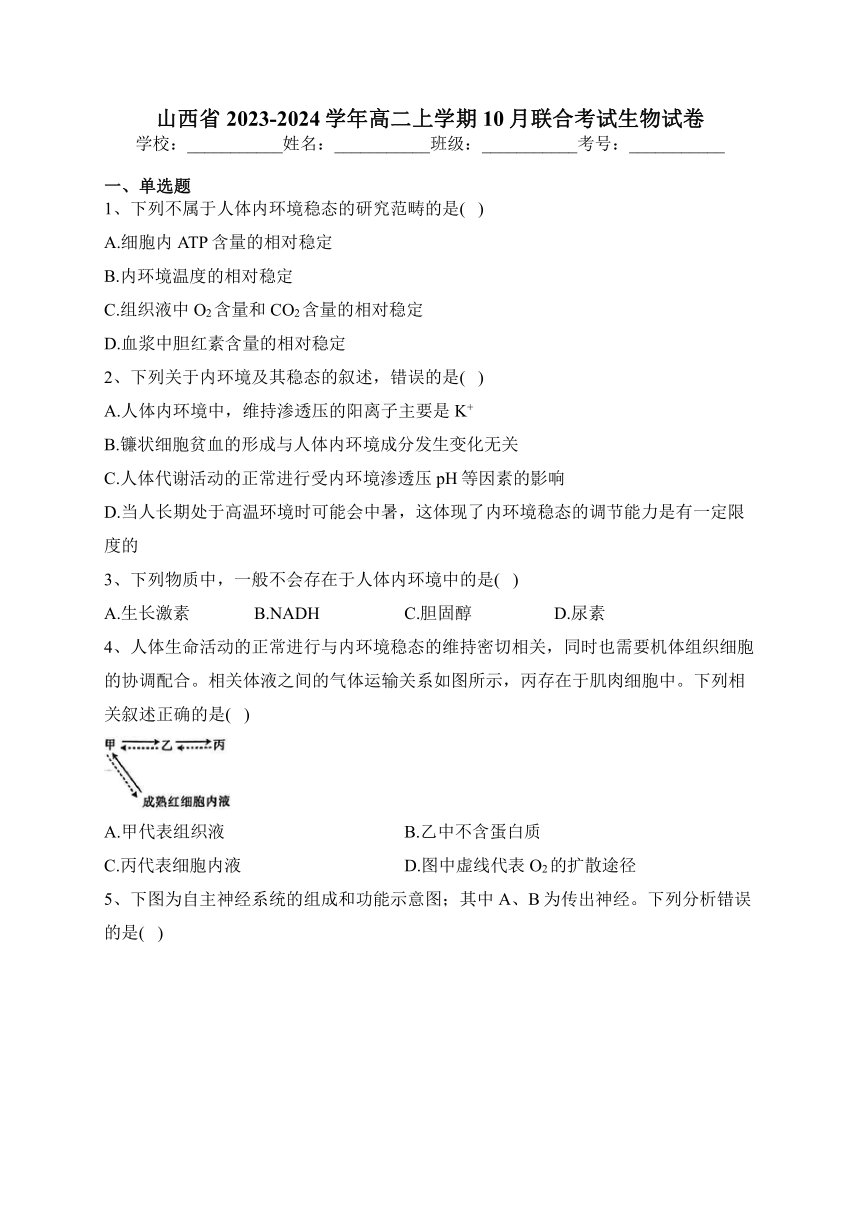 山西省 2023-2024 学年高二上学期 10 月联合考试生物试卷
学校：___________姓名：___________班级：___________考号：___________

一、单选题
1、下列不属于人体内环境稳态的研究范畴的是( )
A.细胞内 ATP 含量的相对稳定
B.内环境温度的相对稳定
C.组织液中 $O_2$ 含量和 $CO_2$ 含量的相对稳定
D.血浆中胆红素含量的相对稳定
2、下列关于内环境及其稳态的叙述，错误的是( )
A.人体内环境中，维持渗透压的阳离子主要是 $K^+$
B.镰状细胞贫血的形成与人体内环境成分发生变化无关
C.人体代谢活动的正常进行受内环境渗透压 pH 等因素的影响
D.当人长期处于高温环境时可能会中暑，这体现了内环境稳态的调节能力是有一定限度的
3、下列物质中，一般不会存在于人体内环境中的是( )
A.生长激素 B.NADH C.胆固醇 D.尿素
4、人体生命活动的正常进行与内环境稳态的维持密切相关，同时也需要机体组织细胞的协调配合。相关体液之间的气体运输关系如图所示，丙存在于肌肉细胞中。下列相关叙述正确的是( )
甲 乙 丙
成熟红细胞内液
A.甲代表组织液 B.乙中不含蛋白质
C.丙代表细胞内液 D.图中虚线代表 $O_2$ 的扩散途径
5、下图为自主神经系统的组成和功能示意图；其中 A、B 为传出神经。下列分析错误的是( )